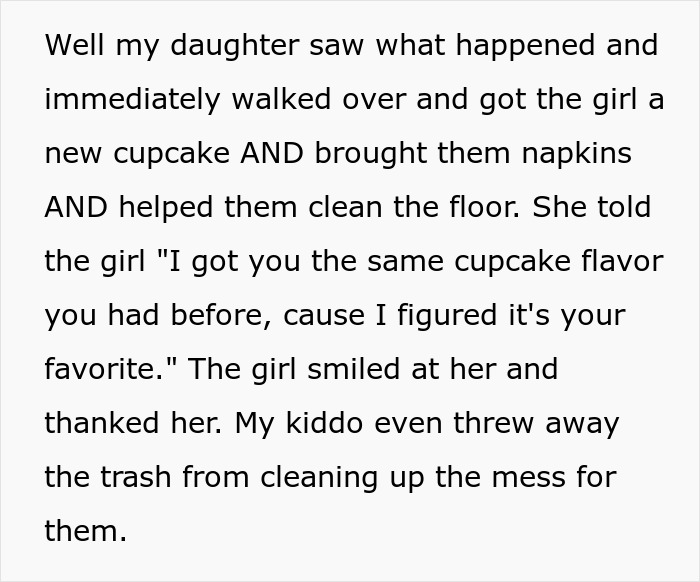 Well my daughter saw what happened and immediately walked over and got the girl a new cupcake AND brought them napkins AND helped them clean the floor. She told the girl "I got you the same cupcake flavor you had before, cause I figured it's your favorite." The girl smiled at her and thanked her. My kiddo even threw away the trash from cleaning up the mess for them.